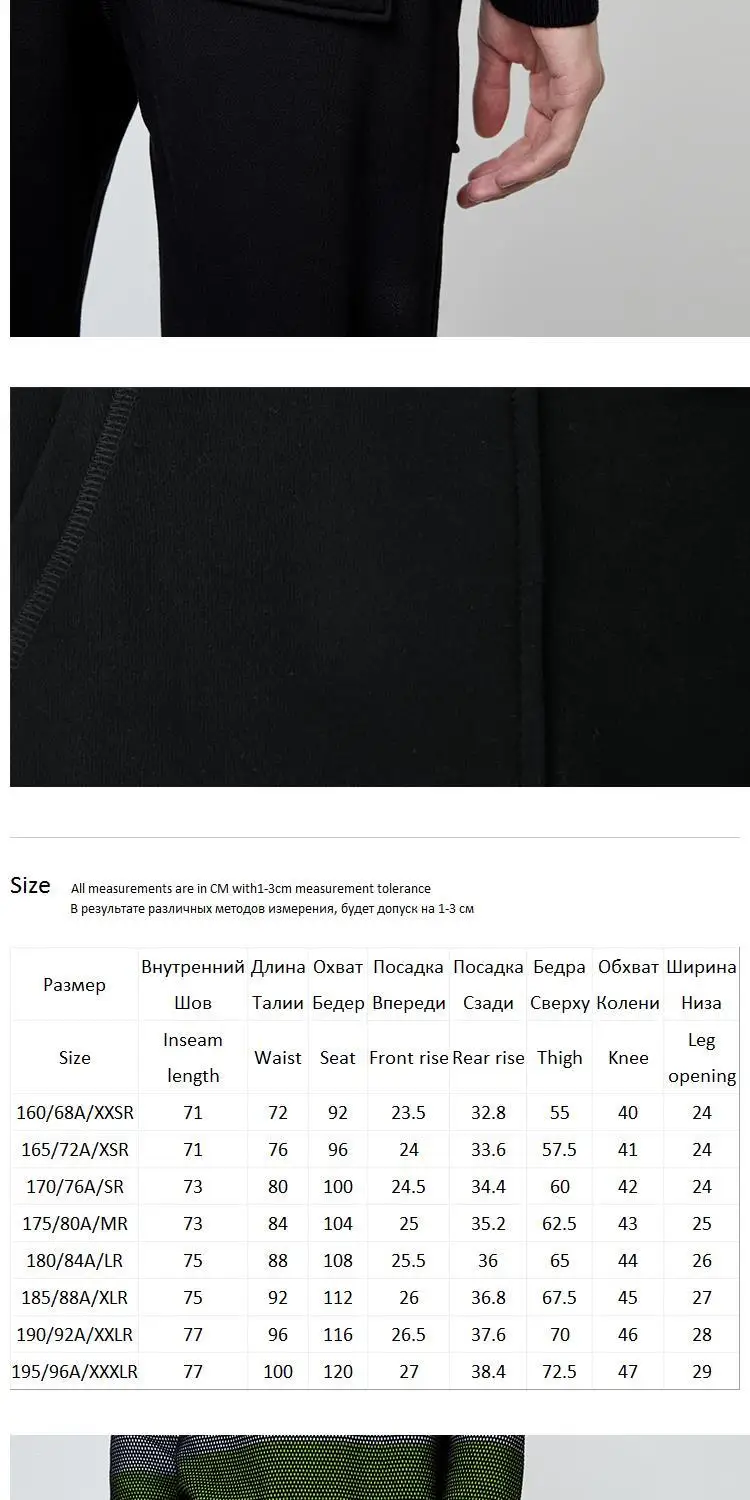 Size All measurements are in CM with1-3cm measurement tolerance
В результате различных методов измерения, будет допуск на 1-3 см

| Размер | Внутренний Шов | Длина Талии | Охват Бедер | Посадка Впереди | Посадка Сзади | Бедра Сверху | Обхват Колени | Ширина Низа |
|---|---|---|---|---|---|---|---|---|
| Size | Inseam length | Waist | Seat | Front rise | Rear rise | Thigh | Knee | Leg opening |
| 160/68A/XXSR | 71 | 72 | 92 | 23.5 | 32.8 | 55 | 40 | 24 |
| 165/72A/XSR | 71 | 76 | 96 | 24 | 33.6 | 57.5 | 41 | 24 |
| 170/76A/SR | 73 | 80 | 100 | 24.5 | 34.4 | 60 | 42 | 24 |
| 175/80A/MR | 73 | 84 | 104 | 25 | 35.2 | 62.5 | 43 | 25 |
| 180/84A/LR | 75 | 88 | 108 | 25.5 | 36 | 65 | 44 | 26 |
| 185/88A/XLR | 75 | 92 | 112 | 26 | 36.8 | 67.5 | 45 | 27 |
| 190/92A/XXLR | 77 | 96 | 116 | 26.5 | 37.6 | 70 | 46 | 28 |
| 195/96A/XXXLR | 77 | 100 | 120 | 27 | 38.4 | 72.5 | 47 | 29 |